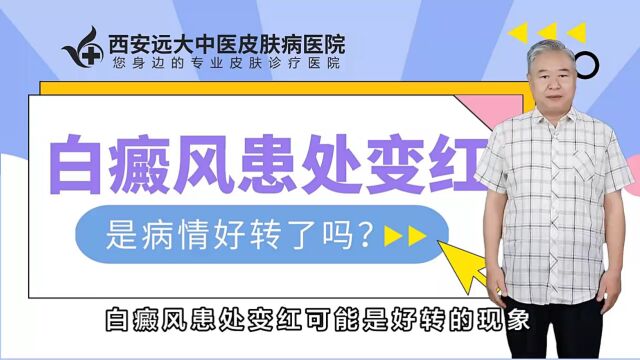 西安远大中医皮肤病医院
您身边的专业皮肤诊疗医院

白癜风患处变红
是病情好转了吗？

白癜风患处变红可能是好转的现象